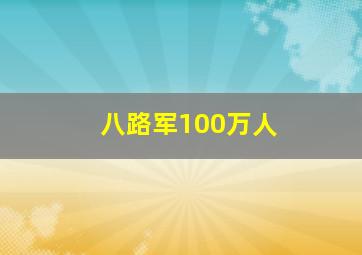 八路军100万人